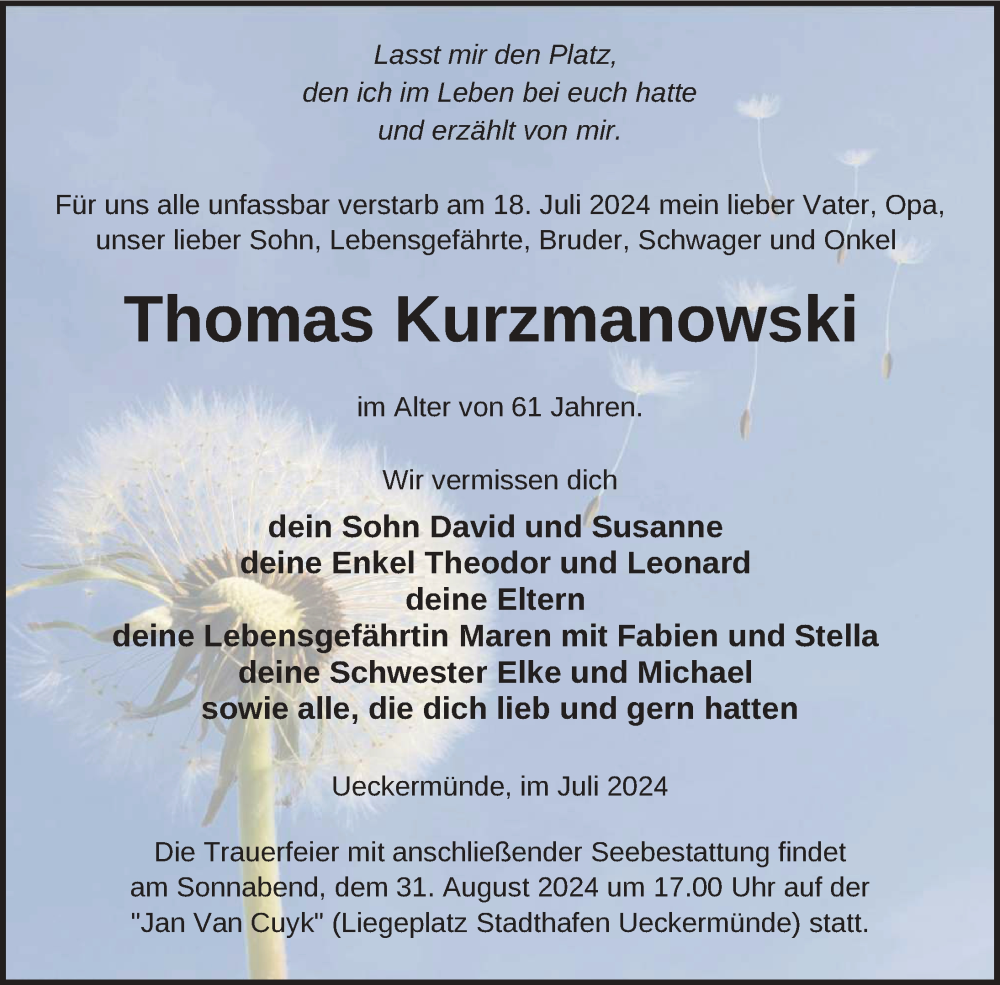 Lasst mir den Platz,
den ich im Leben bei euch hatte
und erzählt von mir.

Für uns alle unfassbar verstarb am 18. Juli 2024 mein lieber Vater, Opa, unser lieber Sohn, Lebensgefährte, Bruder, Schwager und Onkel

Thomas Kurzmanowski

im Alter von 61 Jahren.

Wir vermissen dich

dein Sohn David und Susanne
deine Enkel Theodor und Leonard
deine Eltern
deine Lebensgefährtin Maren mit Fabien und Stella
deine Schwester Elke und Michael
sowie alle, die dich lieb und gern hatten

Ueckermünde, im Juli 2024

Die Trauerfeier mit anschließender Seebestattung findet am Sonnabend, dem 31. August 2024 um 17.00 Uhr auf der "Jan Van Cuyk" (Liegeplatz Stadthafen Ueckermünde) statt.